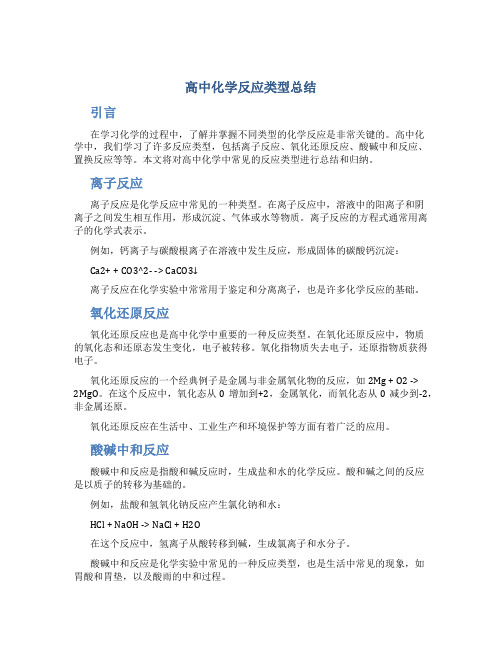 高中化学反应类型总结

引言

在学习化学的过程中，了解并掌握不同类型的化学反应是非常关键的。高中化学中，我们学习了许多反应类型，包括离子反应、氧化还原反应、酸碱中和反应、置换反应等等。本文将对高中化学中常见的反应类型进行总结和归纳。

离子反应

离子反应是化学反应中常见的一种类型。在离子反应中，溶液中的阳离子和阴离子之间发生相互作用，形成沉淀、气体或水等物质。离子反应的方程式通常用离子的化学式表示。

例如，钙离子与碳酸根离子在溶液中发生反应，形成固体的碳酸钙沉淀：

Ca2+ + CO3^2- -> CaCO3↓

离子反应在化学实验中常常用于鉴定和分离离子，也是许多化学反应的基础。

氧化还原反应

氧化还原反应也是高中化学中重要的一种反应类型。在氧化还原反应中，物质的氧化态和还原态发生变化，电子被转移。氧化指物质失去电子，还原指物质获得电子。

氧化还原反应的一个经典例子是金属与非金属氧化物的反应，如 2Mg + O2 -> 2MgO。在这个反应中，氧化态从 0 增加到+2，金属氧化，而氧化态从 0 减少到-2，非金属还原。

氧化还原反应在生活中、工业生产和环境保护等方面有着广泛的应用。

酸碱中和反应

酸碱中和反应是指酸和碱反应时，生成盐和水的化学反应。酸和碱之间的反应是以质子的转移为基础的。

例如，盐酸和氢氧化钠反应产生氯化钠和水：

HCl + NaOH -> NaCl + H2O

在这个反应中，氢离子从酸转移到碱，生成氯离子和水分子。

酸碱中和反应是化学实验中常见的一种反应类型，也是生活中常见的现象，如胃酸和胃垫，以及酸雨的中和过程。